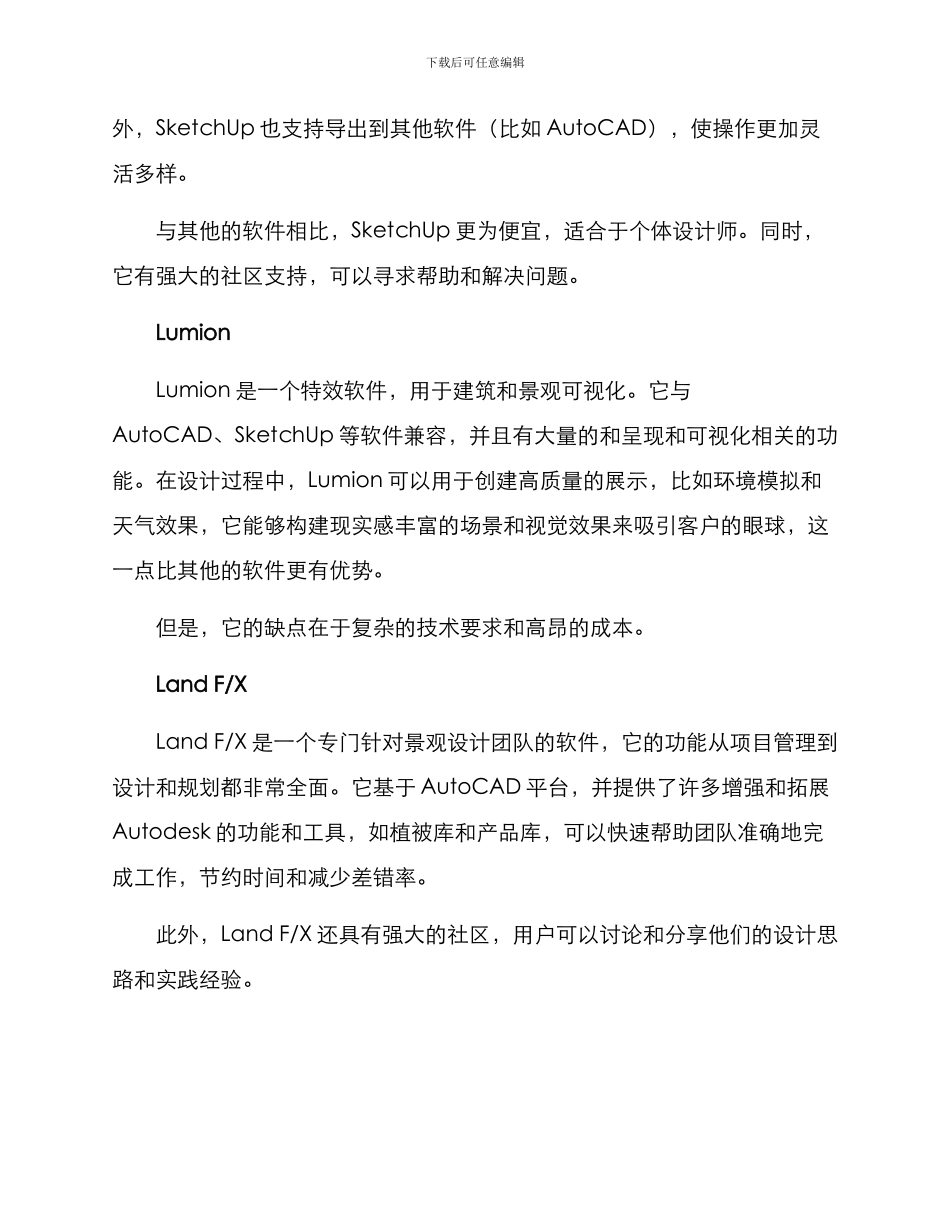 下载后可任意编辑

外，SketchUp 也支持导出到其他软件（比如 AutoCAD），使操作更加灵活多样。

与其他的软件相比，SketchUp 更为便宜，适合于个体设计师。同时，它有强大的社区支持，可以寻求帮助和解决问题。

Lumion

Lumion 是一个特效软件，用于建筑和景观可视化。它与 AutoCAD、SketchUp 等软件兼容，并且有大量的和呈现和可视化相关的功能。在设计过程中，Lumion 可以用于创建高质量的展示，比如环境模拟和天气效果，它能够构建现实感丰富的场景和视觉效果来吸引客户的眼球，这一点比其他的软件更有优势。

但是，它的缺点在于复杂的技术要求和高昂的成本。

Land F/X

Land F/X 是一个专门针对景观设计团队的软件，它的功能从项目管理到设计和规划都非常全面。它基于 AutoCAD 平台，并提供了许多增强和拓展 Autodesk 的功能和工具，如植被库和产品库，可以快速帮助团队准确地完成工作，节约时间和减少差错率。

此外，Land F/X 还具有强大的社区，用户可以讨论和分享他们的设计思路和实践经验。